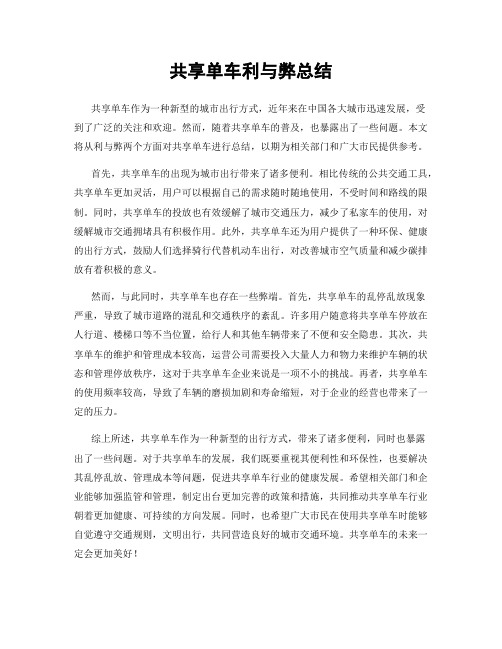 共享单车利与弊总结

共享单车作为一种新型的城市出行方式，近年来在中国各大城市迅速发展，受到了广泛的关注和欢迎。然而，随着共享单车的普及，也暴露出了一些问题。本文将从利与弊两个方面对共享单车进行总结，以期为相关部门和广大市民提供参考。

首先，共享单车的出现为城市出行带来了诸多便利。相比传统的公共交通工具，共享单车更加灵活，用户可以根据自己的需求随时随地使用，不受时间和路线的限制。同时，共享单车的投放也有效缓解了城市交通压力，减少了私家车的使用，对缓解城市交通拥堵具有积极作用。此外，共享单车还为用户提供了一种环保、健康的出行方式，鼓励人们选择骑行代替机动车出行，对改善城市空气质量和减少碳排放有着积极的意义。

然而，与此同时，共享单车也存在一些弊端。首先，共享单车的乱停乱放现象严重，导致了城市道路的混乱和交通秩序的紊乱。许多用户随意将共享单车停放在人行道、楼梯口等不当位置，给行人和其他车辆带来了不便和安全隐患。其次，共享单车的维护和管理成本较高，运营公司需要投入大量人力和物力来维护车辆的状态和管理停放秩序，这对于共享单车企业来说是一项不小的挑战。再者，共享单车的使用频率较高，导致了车辆的磨损加剧和寿命缩短，对于企业的经营也带来了一定的压力。

综上所述，共享单车作为一种新型的出行方式，带来了诸多便利，同时也暴露出了一些问题。对于共享单车的发展，我们既要重视其便利性和环保性，也要解决其乱停乱放、管理成本等问题，促进共享单车行业的健康发展。希望相关部门和企业能够加强监管和管理，制定出台更加完善的政策和措施，共同推动共享单车行业朝着更加健康、可持续的方向发展。同时，也希望广大市民在使用共享单车时能够自觉遵守交通规则，文明出行，共同营造良好的城市交通环境。共享单车的未来一定会更加美好！